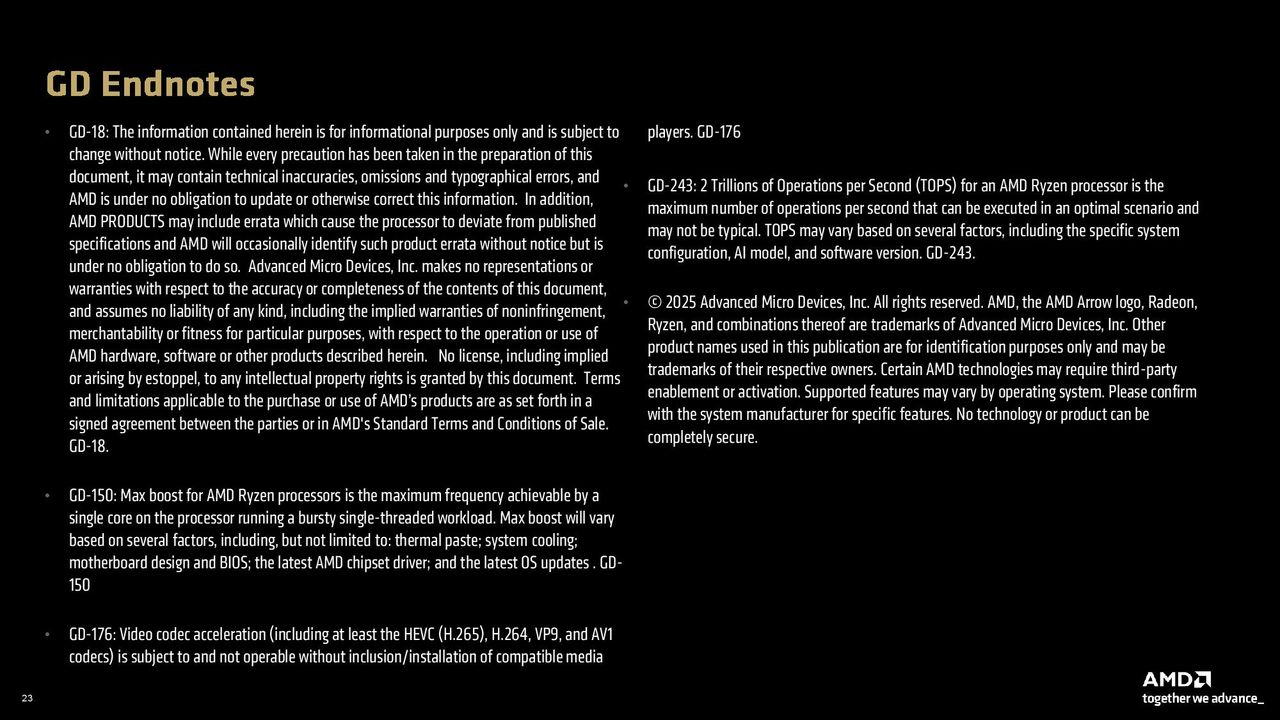 GD Endnotes

• GD-18: The information contained herein is for informational purposes only and is subject to change without notice. While every precaution has been taken in the preparation of this document, it may contain technical inaccuracies, omissions and typographical errors, and AMD is under no obligation to update or otherwise correct this information. In addition, AMD PRODUCTS may include errata which cause the processor to deviate from published specifications and AMD will occasionally identify such product errata without notice but is under no obligation to do so. Advanced Micro Devices, Inc. makes no representations or warranties with respect to the accuracy or completeness of the contents of this document, and assumes no liability of any kind, including the implied warranties of noninfringement, merchantability or fitness for particular purposes, with respect to the operation or use of AMD hardware, software or other products described herein. No license, including implied or arising by estoppel, to any intellectual property rights is granted by this document. Terms and limitations applicable to the purchase or use of AMD's products are as set forth in a signed agreement between the parties or in AMD's Standard Terms and Conditions of Sale. GD-18.

• GD-150: Max boost for AMD Ryzen processors is the maximum frequency achievable by a single core on the processor running a bursty single-threaded workload. Max boost will vary based on several factors, including, but not limited to: thermal paste; system cooling; motherboard design and BIOS; the latest AMD chipset driver; and the latest OS updates . GD-150

• GD-176: Video codec acceleration (including at least the HEVC (H.265), H.264, VP9, and AV1 codecs) is subject to and not operable without inclusion/installation of compatible media players. GD-176

• GD-243: 2 Trillions of Operations per Second (TOPS) for an AMD Ryzen processor is the maximum number of operations per second that can be executed in an optimal scenario and may not be typical. TOPS may vary based on several factors, including the specific system configuration, AI model, and software version. GD-243.

• © 2025 Advanced Micro Devices, Inc. All rights reserved. AMD, the AMD Arrow logo, Radeon, Ryzen, and combinations thereof are trademarks of Advanced Micro Devices, Inc. Other product names used in this publication are for identification purposes only and may be trademarks of their respective owners. Certain AMD technologies may require third-party enablement or activation. Supported features may vary by operating system. Please confirm with the system manufacturer for specific features. No technology or product can be completely secure.

23

AMD
together we advance_